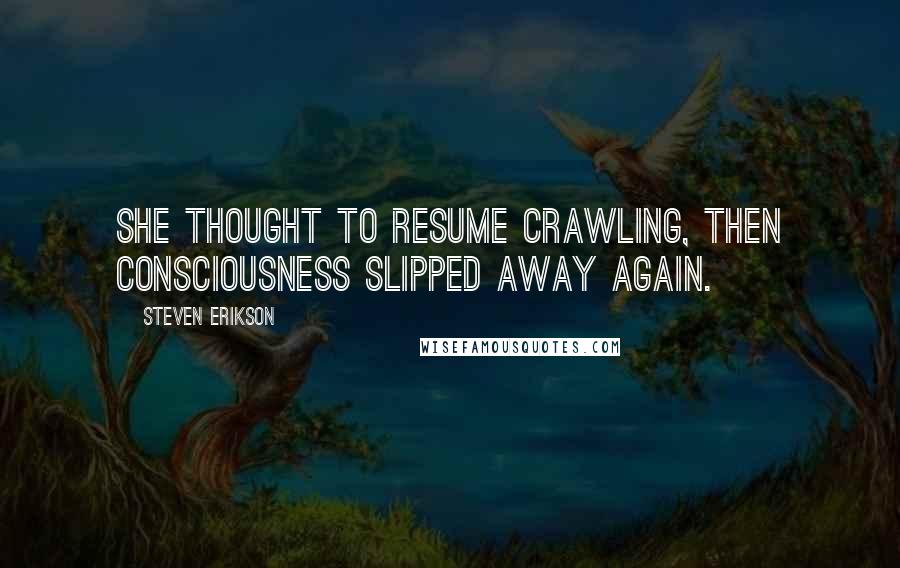 SHE THOUGHT TO RESUME CRAWLING, THEN CONSCIOUSNESS SLIPPED AWAY AGAIN.

STEVEN ERIKSON

WISEFAMOUSQUOTES.COM